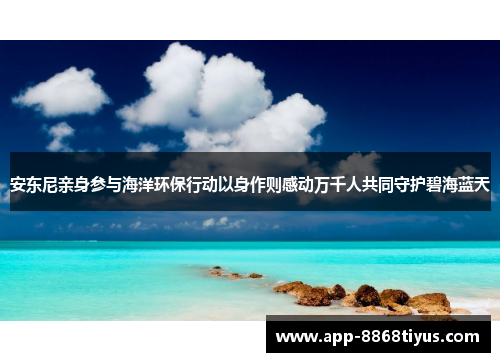 安东尼亲身参与海洋环保行动以身作则感动万千人共同守护碧海蓝天

www.app-8868tiyus.com